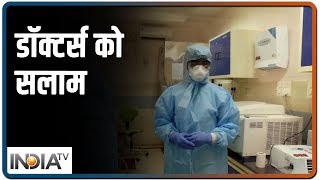 डॉक्टर्स को सलाम

INDIA TV